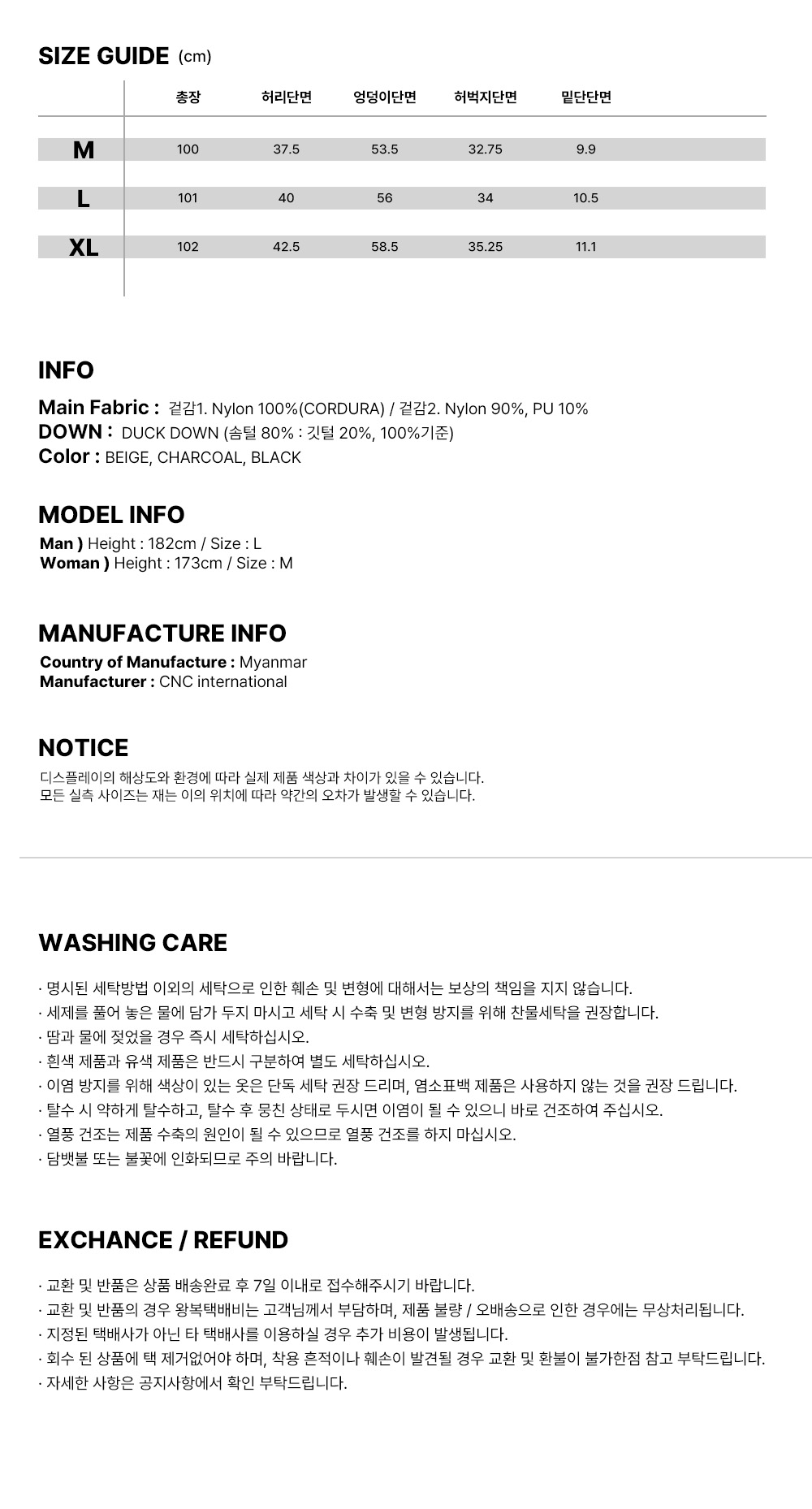 SIZE GUIDE (cm)

|  | 총장 | 허리단면 | 엉덩이단면 | 허벅지단면 | 밑단단면 |
|---|---|---|---|---|---|
| M | 100 | 37.5 | 53.5 | 32.75 | 9.9 |
| L | 101 | 40 | 56 | 34 | 10.5 |
| XL | 102 | 42.5 | 58.5 | 35.25 | 11.1 |

INFO

Main Fabric : 겉감1. Nylon 100%(CORDURA) / 겉감2. Nylon 90%, PU 10%
DOWN : DUCK DOWN (솜털 80% : 깃털 20%, 100%기준)
Color : BEIGE, CHARCOAL, BLACK

MODEL INFO

Man ) Height : 182cm / Size : L
Woman ) Height : 173cm / Size : M

MANUFACTURE INFO

Country of Manufacture : Myanmar
Manufacturer : CNC international

NOTICE

디스플레이의 해상도와 환경에 따라 실제 제품 색상과 차이가 있을 수 있습니다.
모든 실측 사이즈는 재는 이의 위치에 따라 약간의 오차가 발생할 수 있습니다.

WASHING CARE

· 명시된 세탁방법 이외의 세탁으로 인한 훼손 및 변형에 대해서는 보상의 책임을 지지 않습니다.
· 세제를 풀어 놓은 물에 담가 두지 마시고 세탁 시 수축 및 변형 방지를 위해 찬물세탁을 권장합니다.
· 땀과 물에 젖었을 경우 즉시 세탁하십시오.
· 흰색 제품과 유색 제품은 반드시 구분하여 별도 세탁하십시오.
· 이염 방지를 위해 색상이 있는 옷은 단독 세탁 권장 드리며, 염소표백 제품은 사용하지 않는 것을 권장 드립니다.
· 탈수 시 약하게 탈수하고, 탈수 후 뭉친 상태로 두시면 이염이 될 수 있으니 바로 건조하여 주십시오.
· 열풍 건조는 제품 수축의 원인이 될 수 있으므로 열풍 건조를 하지 마십시오.
· 담뱃불 또는 불꽃에 인화되므로 주의 바랍니다.

EXCHANCE / REFUND

· 교환 및 반품은 상품 배송완료 후 7일 이내로 접수해주시기 바랍니다.
· 교환 및 반품의 경우 왕복택배비는 고객님께서 부담하며, 제품 불량 / 오배송으로 인한 경우에는 무상처리됩니다.
· 지정된 택배사가 아닌 타 택배사를 이용하실 경우 추가 비용이 발생됩니다.
· 회수 된 상품에 택 제거없어야 하며, 착용 흔적이나 훼손이 발견될 경우 교환 및 환불이 불가한점 참고 부탁드립니다.
· 자세한 사항은 공지사항에서 확인 부탁드립니다.